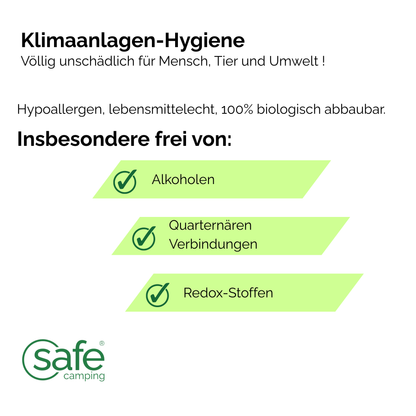 Klimaanlagen-Hygiene
Völlig unschädlich für Mensch, Tier und Umwelt !

Hypoallergen, lebensmittelecht, 100% biologisch abbaubar.

Insbesondere frei von:

Alkoholen

Quarternären Verbindungen

Redox-Stoffen

safe®
camping